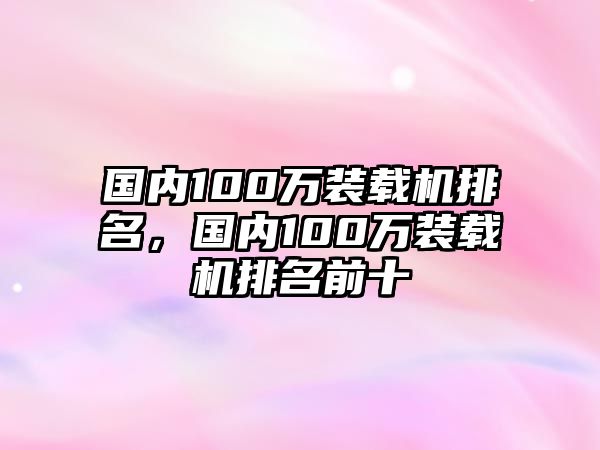 国内100万装载机排名，国内100万装载机排名前十